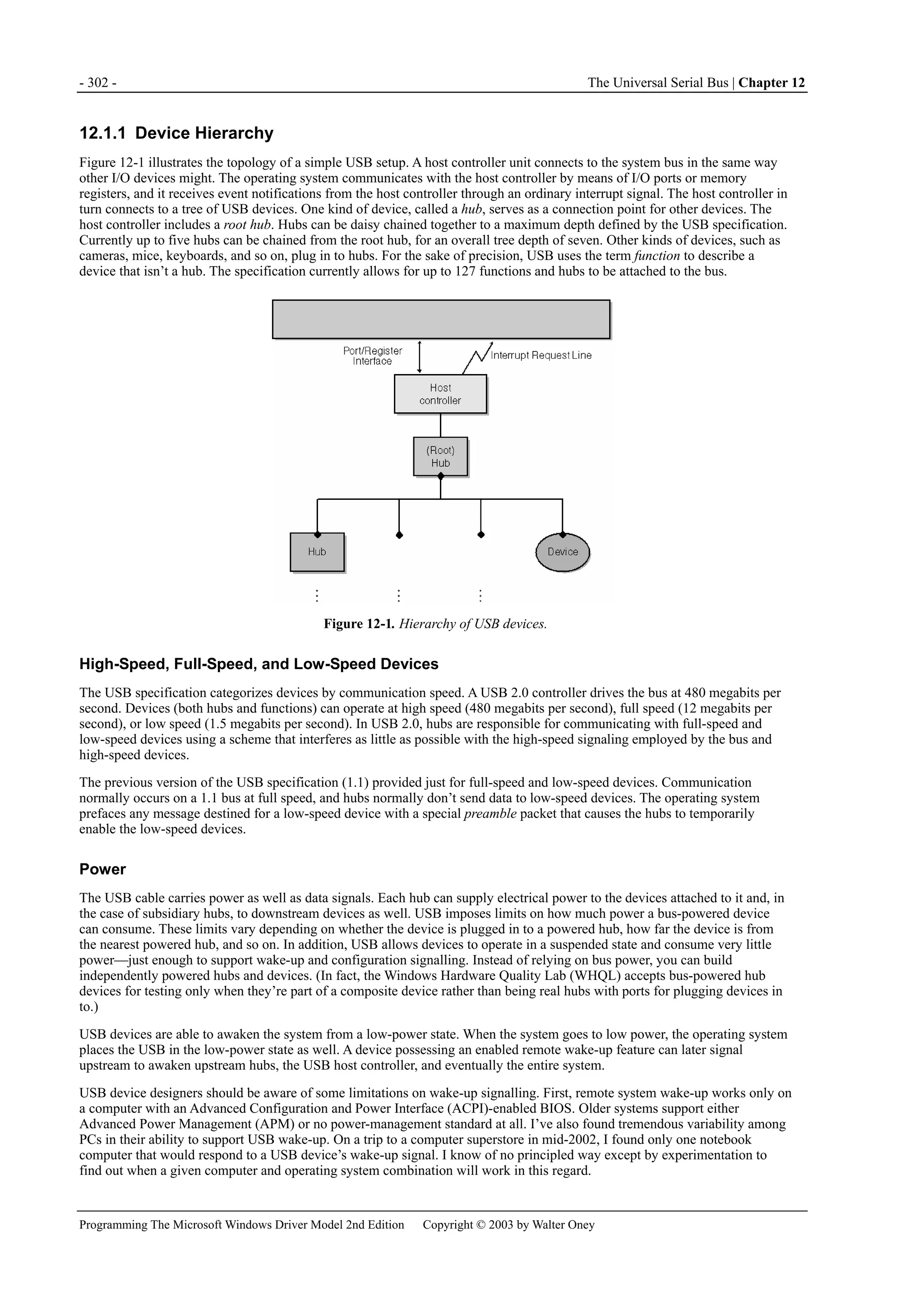 - 302 -

The Universal Serial Bus | Chapter 12

12.1.1 Device Hierarchy

Figure 12-1 illustrates the topology of a simple USB setup. A host controller unit connects to the system bus in the same way other I/O devices might. The operating system communicates with the host controller by means of I/O ports or memory registers, and it receives event notifications from the host controller through an ordinary interrupt signal. The host controller in turn connects to a tree of USB devices. One kind of device, called a hub, serves as a connection point for other devices. The host controller includes a root hub. Hubs can be daisy chained together to a maximum depth defined by the USB specification. Currently up to five hubs can be chained from the root hub, for an overall tree depth of seven. Other kinds of devices, such as cameras, mice, keyboards, and so on, plug in to hubs. For the sake of precision, USB uses the term function to describe a device that isn't a hub. The specification currently allows for up to 127 functions and hubs to be attached to the bus.

Port/Register Interface

Interrupt Request Line

Host controller

(Root) Hub

Hub

Device

Figure 12-1. Hierarchy of USB devices.

High-Speed, Full-Speed, and Low-Speed Devices

The USB specification categorizes devices by communication speed. A USB 2.0 controller drives the bus at 480 megabits per second. Devices (both hubs and functions) can operate at high speed (480 megabits per second), full speed (12 megabits per second), or low speed (1.5 megabits per second). In USB 2.0, hubs are responsible for communicating with full-speed and low-speed devices using a scheme that interferes as little as possible with the high-speed signaling employed by the bus and high-speed devices.

The previous version of the USB specification (1.1) provided just for full-speed and low-speed devices. Communication normally occurs on a 1.1 bus at full speed, and hubs normally don't send data to low-speed devices. The operating system prefaces any message destined for a low-speed device with a special preamble packet that causes the hubs to temporarily enable the low-speed devices.

Power

The USB cable carries power as well as data signals. Each hub can supply electrical power to the devices attached to it and, in the case of subsidiary hubs, to downstream devices as well. USB imposes limits on how much power a bus-powered device can consume. These limits vary depending on whether the device is plugged in to a powered hub, how far the device is from the nearest powered hub, and so on. In addition, USB allows devices to operate in a suspended state and consume very little power—just enough to support wake-up and configuration signalling. Instead of relying on bus power, you can build independently powered hubs and devices. (In fact, the Windows Hardware Quality Lab (WHQL) accepts bus-powered hub devices for testing only when they're part of a composite device rather than being real hubs with ports for plugging devices in to.)

USB devices are able to awaken the system from a low-power state. When the system goes to low power, the operating system places the USB in the low-power state as well. A device possessing an enabled remote wake-up feature can later signal upstream to awaken upstream hubs, the USB host controller, and eventually the entire system.

USB device designers should be aware of some limitations on wake-up signalling. First, remote system wake-up works only on a computer with an Advanced Configuration and Power Interface (ACPI)-enabled BIOS. Older systems support either Advanced Power Management (APM) or no power-management standard at all. I've also found tremendous variability among PCs in their ability to support USB wake-up. On a trip to a computer superstore in mid-2002, I found only one notebook computer that would respond to a USB device's wake-up signal. I know of no principled way except by experimentation to find out when a given computer and operating system combination will work in this regard.

Programming The Microsoft Windows Driver Model 2nd Edition    Copyright © 2003 by Walter Oney